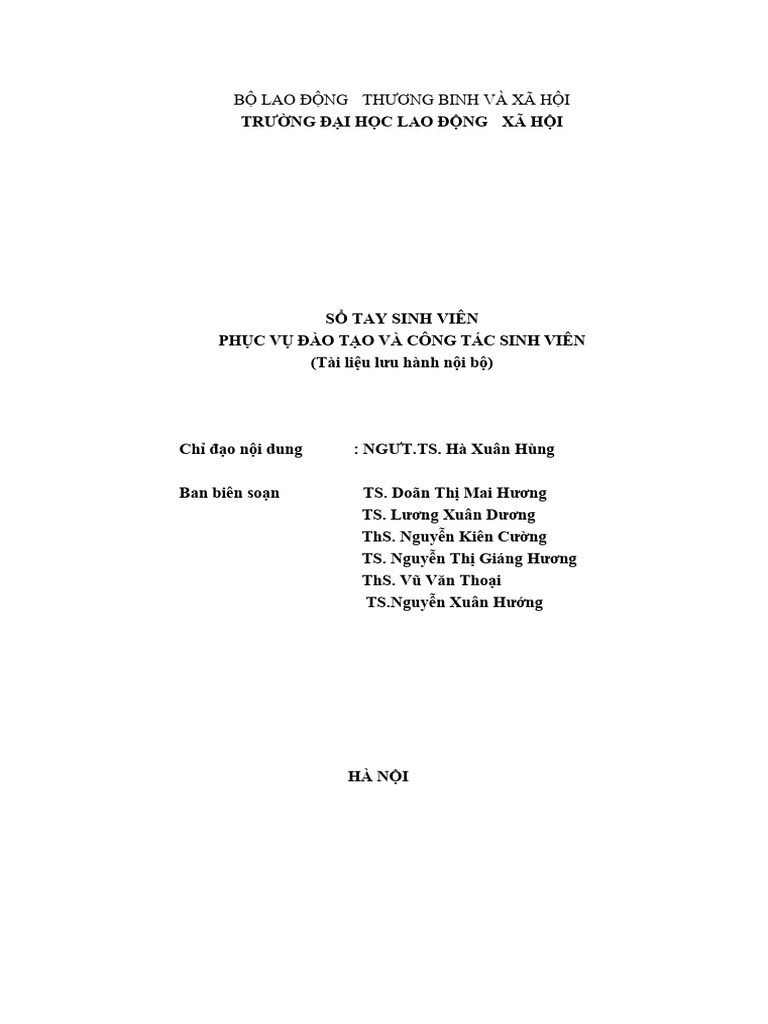 BỘ LAO ĐỘNG   THƯƠNG BINH VÀ XÃ HỘI
TRƯỜNG ĐẠI HỌC LAO ĐỘNG   XÃ HỘI

SỔ TAY SINH VIÊN
PHỤC VỤ ĐÀO TẠO VÀ CÔNG TÁC SINH VIÊN
(Tài liệu lưu hành nội bộ)

Chỉ đạo nội dung : NGƯT.TS. Hà Xuân Hùng

Ban biên soạn TS. Doãn Thị Mai Hương
TS. Lương Xuân Dương
ThS. Nguyễn Kiên Cường
TS. Nguyễn Thị Giáng Hương
ThS. Vũ Văn Thoại
TS.Nguyễn Xuân Hướng

HÀ NỘI